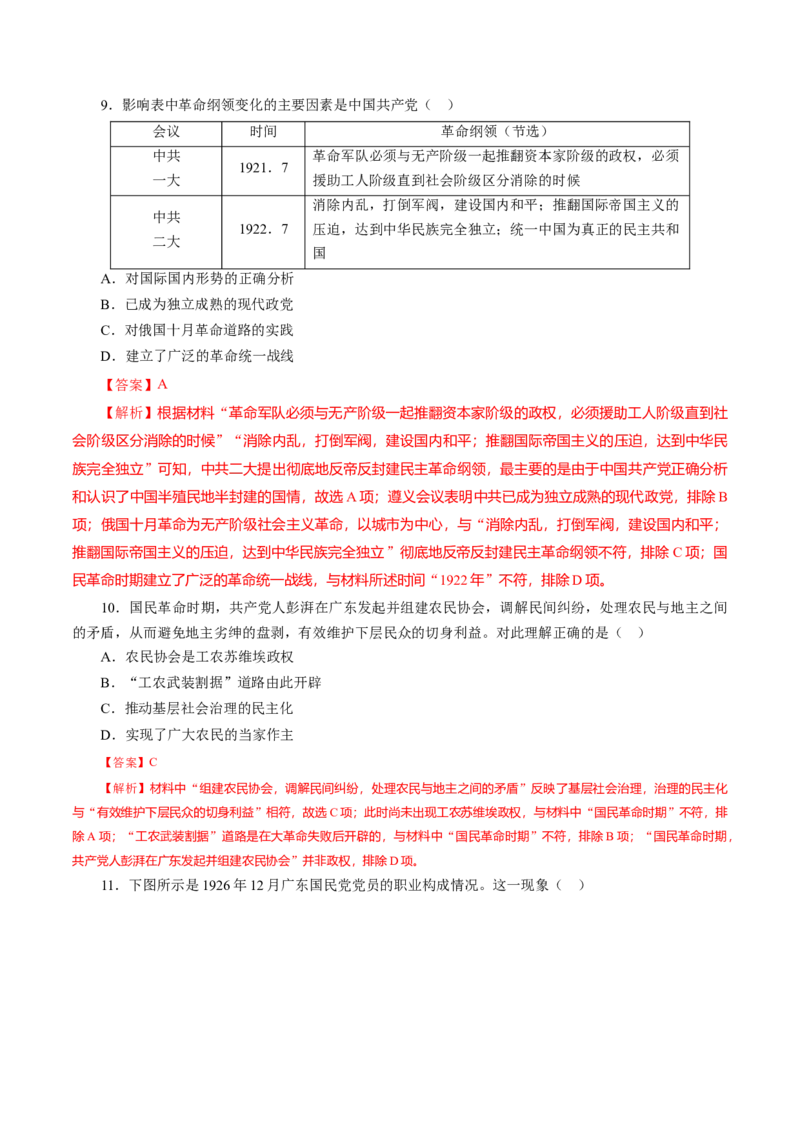 9．影响表中革命纲领变化的主要因素是中国共产党（　）

| 会议 | 时间 | 革命纲领（节选） |
|---|---|---|
| 中共一大 | 1921．7 | 革命军队必须与无产阶级一起推翻资本家阶级的政权，必须援助工人阶级直到社会阶级区分消除的时候 |
| 中共二大 | 1922．7 | 消除内乱，打倒军阀，建设国内和平；推翻国际帝国主义的压迫，达到中华民族完全独立；统一中国为真正的民主共和国 |

A．对国际国内形势的正确分析
B．已成为独立成熟的现代政党
C．对俄国十月革命道路的实践
D．建立了广泛的革命统一战线

【答案】A

【解析】根据材料“革命军队必须与无产阶级一起推翻资本家阶级的政权，必须援助工人阶级直到社会阶级区分消除的时候”“消除内乱，打倒军阀，建设国内和平；推翻国际帝国主义的压迫，达到中华民族完全独立”可知，中共二大提出彻底地反帝反封建民主革命纲领，最主要的是由于中国共产党正确分析和认识了中国半殖民地半封建的国情，故选A项；遵义会议表明中共已成为独立成熟的现代政党，排除B项；俄国十月革命为无产阶级社会主义革命，以城市为中心，与“消除内乱，打倒军阀，建设国内和平；推翻国际帝国主义的压迫，达到中华民族完全独立”彻底地反帝反封建民主革命纲领不符，排除C项；国民革命时期建立了广泛的革命统一战线，与材料所述时间“1922年”不符，排除D项。

10．国民革命时期，共产党人彭湃在广东发起并组建农民协会，调解民间纠纷，处理农民与地主之间的矛盾，从而避免地主劣绅的盘剥，有效维护下层民众的切身利益。对此理解正确的是（　）
A．农民协会是工农苏维埃政权
B．“工农武装割据”道路由此开辟
C．推动基层社会治理的民主化
D．实现了广大农民的当家作主

【答案】C

【解析】材料中“组建农民协会，调解民间纠纷，处理农民与地主之间的矛盾”反映了基层社会治理，治理的民主化与“有效维护下层民众的切身利益”相符，故选C项；此时尚未出现工农苏维埃政权，与材料中“国民革命时期”不符，排除A项；“工农武装割据”道路是在大革命失败后开辟的，与材料中“国民革命时期”不符，排除B项；“国民革命时期，共产党人彭湃在广东发起并组建农民协会”并非政权，排除D项。

11．下图所示是1926年12月广东国民党党员的职业构成情况。这一现象（　）